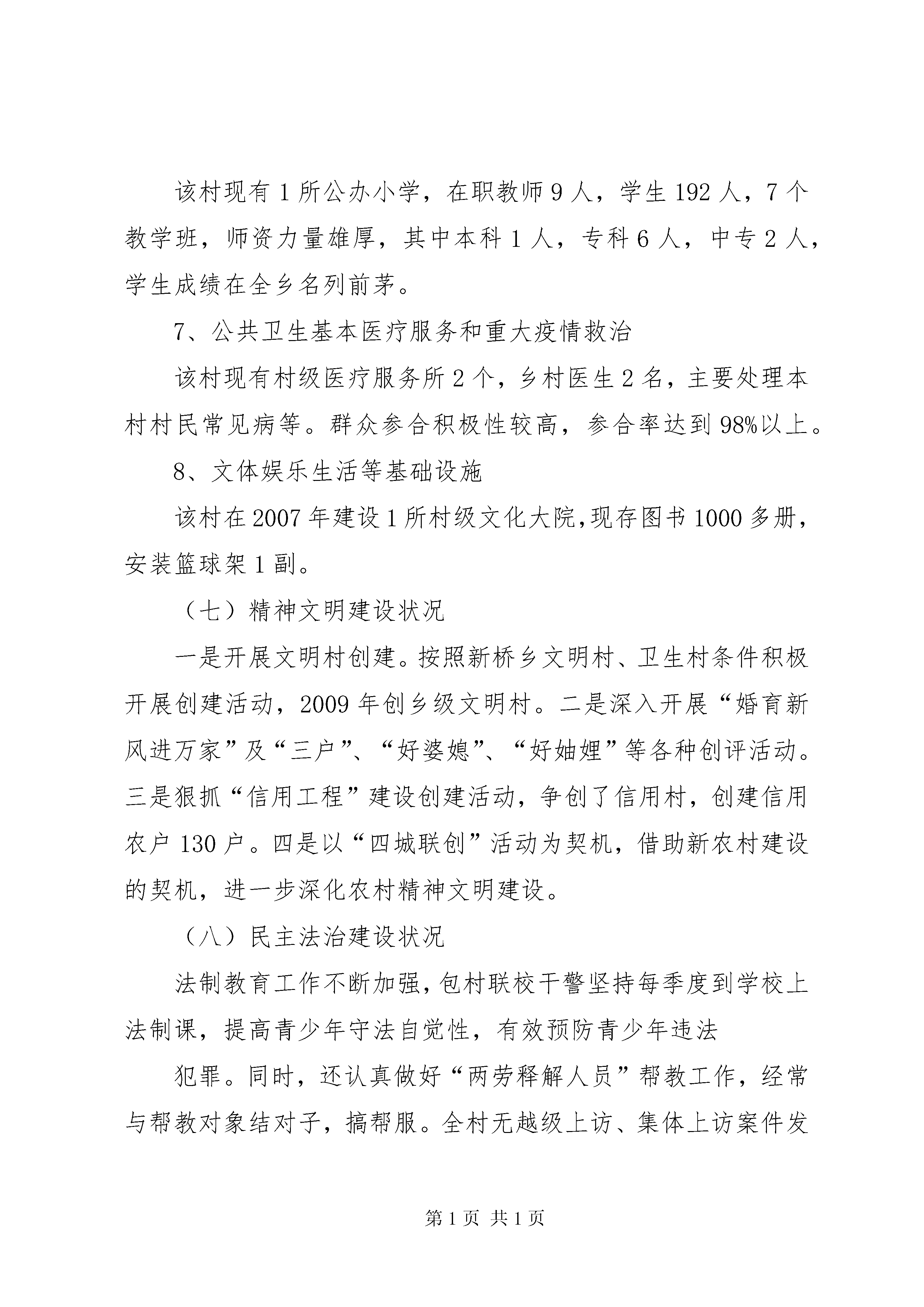 该村现有1所公办小学，在职教师9人，学生192人，7个教学班，师资力量雄厚，其中本科1人，专科6人，中专2人，学生成绩在全乡名列前茅。

7、公共卫生基本医疗服务和重大疫情救治

该村现有村级医疗服务所2个，乡村医生2名，主要处理本村村民常见病等。群众参合积极性较高，参合率达到98%以上。

8、文体娱乐生活等基础设施

该村在2007年建设1所村级文化大院,现存图书1000多册，安装篮球架1副。

（七）精神文明建设状况

一是开展文明村创建。按照新桥乡文明村、卫生村条件积极开展创建活动，2009年创乡级文明村。二是深入开展“婚育新风进万家”及“三户”、“好婆媳”、“好妯娌”等各种创评活动。三是狠抓“信用工程”建设创建活动，争创了信用村，创建信用农户130户。四是以“四城联创”活动为契机，借助新农村建设的契机，进一步深化农村精神文明建设。

（八）民主法治建设状况

法制教育工作不断加强,包村联校干警坚持每季度到学校上法制课，提高青少年守法自觉性，有效预防青少年违法

犯罪。同时，还认真做好“两劳释解人员”帮教工作，经常与帮教对象结对子，搞帮服。全村无越级上访、集体上访案件发

第1页 共1页